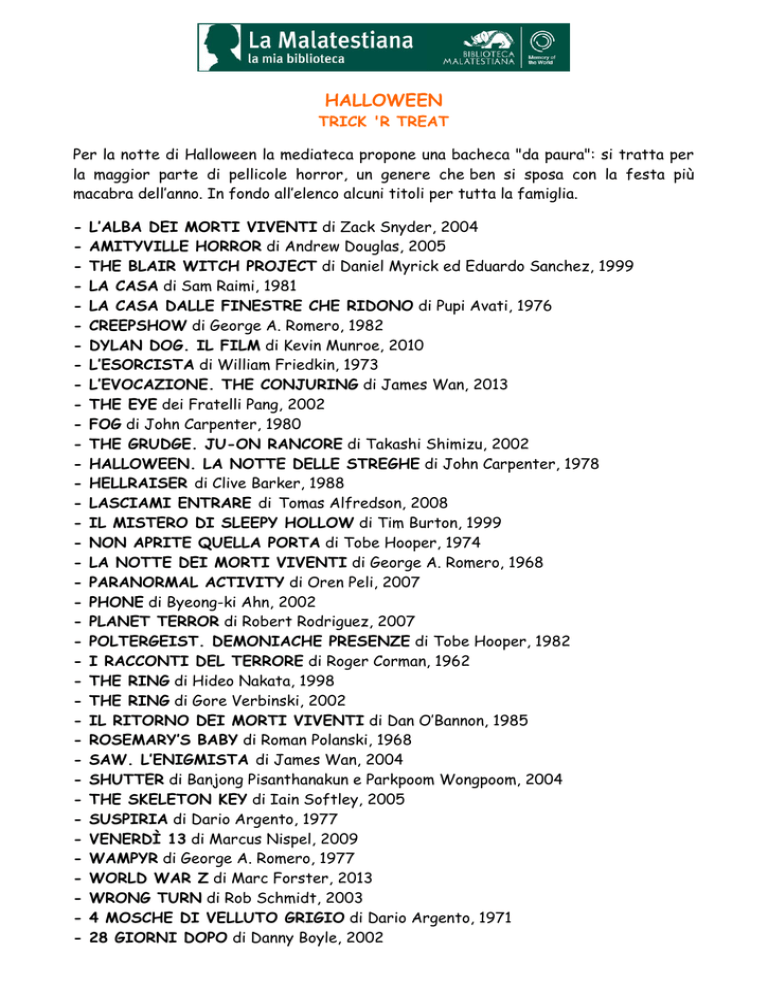 La Malatestiana
la mia biblioteca

BIBLIOTECA MALATESTIANA

Memory of the World

HALLOWEEN
TRICK 'R TREAT

Per la notte di Halloween la mediateca propone una bacheca "da paura": si tratta per la maggior parte di pellicole horror, un genere che ben si sposa con la festa più macabra dell'anno. In fondo all'elenco alcuni titoli per tutta la famiglia.

- L'ALBA DEI MORTI VIVENTI di Zack Snyder, 2004
- AMITYVILLE HORROR di Andrew Douglas, 2005
- THE BLAIR WITCH PROJECT di Daniel Myrick ed Eduardo Sanchez, 1999
- LA CASA di Sam Raimi, 1981
- LA CASA DALLE FINESTRE CHE RIDONO di Pupi Avati, 1976
- CREEPSHOW di George A. Romero, 1982
- DYLAN DOG. IL FILM di Kevin Munroe, 2010
- L'ESORCISTA di William Friedkin, 1973
- L'EVOCAZIONE. THE CONJURING di James Wan, 2013
- THE EYE dei Fratelli Pang, 2002
- FOG di John Carpenter, 1980
- THE GRUDGE. JU-ON RANCORE di Takashi Shimizu, 2002
- HALLOWEEN. LA NOTTE DELLE STREGHE di John Carpenter, 1978
- HELLRAISER di Clive Barker, 1988
- LASCIAMI ENTRARE di Tomas Alfredson, 2008
- IL MISTERO DI SLEEPY HOLLOW di Tim Burton, 1999
- NON APRITE QUELLA PORTA di Tobe Hooper, 1974
- LA NOTTE DEI MORTI VIVENTI di George A. Romero, 1968
- PARANORMAL ACTIVITY di Oren Peli, 2007
- PHONE di Byeong-ki Ahn, 2002
- PLANET TERROR di Robert Rodriguez, 2007
- POLTERGEIST. DEMONIACHE PRESENZE di Tobe Hooper, 1982
- I RACCONTI DEL TERRORE di Roger Corman, 1962
- THE RING di Hideo Nakata, 1998
- THE RING di Gore Verbinski, 2002
- IL RITORNO DEI MORTI VIVENTI di Dan O'Bannon, 1985
- ROSEMARY'S BABY di Roman Polanski, 1968
- SAW. L'ENIGMISTA di James Wan, 2004
- SHUTTER di Banjong Pisanthanakun e Parkpoom Wongpoom, 2004
- THE SKELETON KEY di Iain Softley, 2005
- SUSPIRIA di Dario Argento, 1977
- VENERDÌ 13 di Marcus Nispel, 2009
- WAMPYR di George A. Romero, 1977
- WORLD WAR Z di Marc Forster, 2013
- WRONG TURN di Rob Schmidt, 2003
- 4 MOSCHE DI VELLUTO GRIGIO di Dario Argento, 1971
- 28 GIORNI DOPO di Danny Boyle, 2002